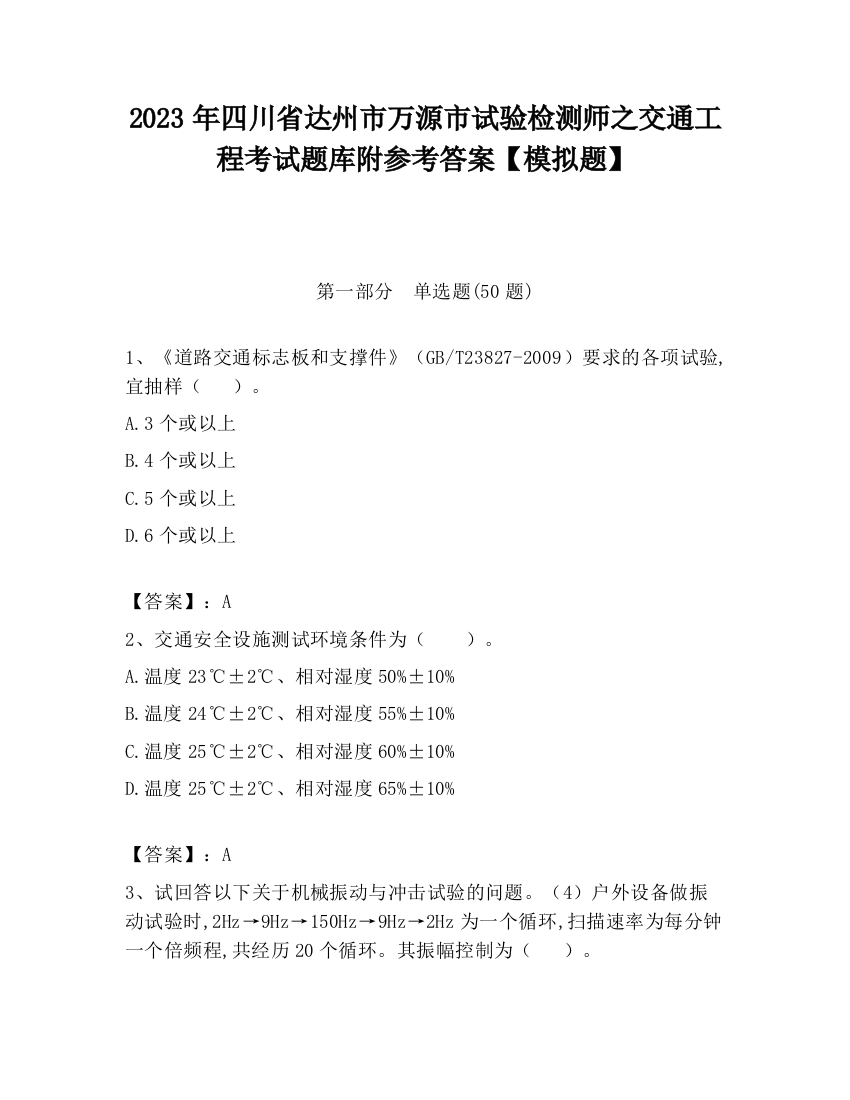 2023 年四川省达州市万源市试验检测师之交通工程考试题库附参考答案【模拟题】

第一部分　单选题(50 题)

1、《道路交通标志板和支撑件》（GB/T23827-2009）要求的各项试验,宜抽样（　　）。

A.3 个或以上

B.4 个或以上

C.5 个或以上

D.6 个或以上

【答案】：A

2、交通安全设施测试环境条件为（　　）。

A.温度 23℃±2℃、相对湿度 50%±10%

B.温度 24℃±2℃、相对湿度 55%±10%

C.温度 25℃±2℃、相对湿度 60%±10%

D.温度 25℃±2℃、相对湿度 65%±10%

【答案】：A

3、试回答以下关于机械振动与冲击试验的问题。（4）户外设备做振动试验时,2Hz→9Hz→150Hz→9Hz→2Hz 为一个循环,扫描速率为每分钟一个倍频程,共经历 20 个循环。其振幅控制为（　　）。